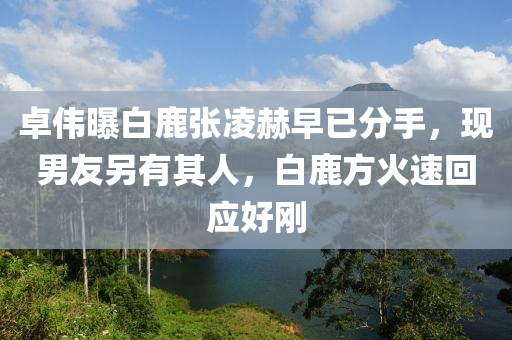 卓伟曝白鹿张凌赫早已分手，现男友另有其人，白鹿方火速回应好刚